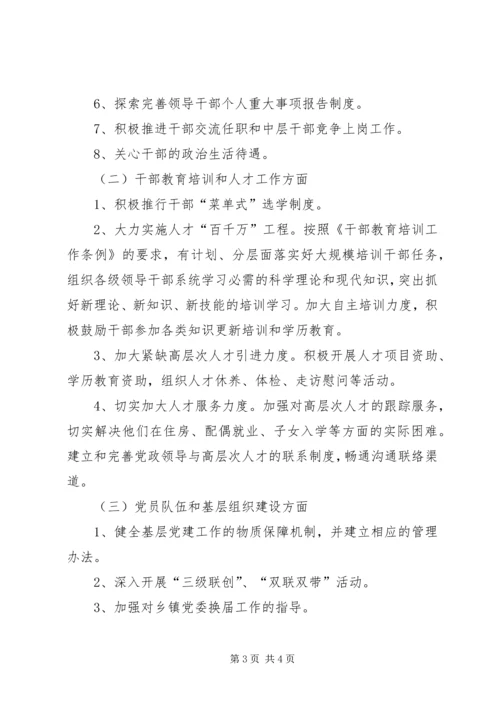 6、探索完善领导干部个人重大事项报告制度。

7、积极推进干部交流任职和中层干部竞争上岗工作。

8、关心干部的政治生活待遇。

（二）干部教育培训和人才工作方面

1、积极推行干部“菜单式”选学制度。

2、大力实施人才“百千万”工程。按照《干部教育培训工作条例》的要求，有计划、分层面落实好大规模培训干部任务，组织各级领导干部系统学习必需的科学理论和现代知识，突出抓好新理论、新知识、新技能的培训学习。加大自主培训力度，积极鼓励干部参加各类知识更新培训和学历教育。

3、加大紧缺高层次人才引进力度。积极开展人才项目资助、学历教育资助，组织人才休养、体检、走访慰问等活动。

4、切实加大人才服务力度。加强对高层次人才的跟踪服务，切实解决他们在住房、配偶就业、子女入学等方面的实际困难。建立和完善党政领导与高层次人才的联系制度，畅通沟通联络渠道。

（三）党员队伍和基层组织建设方面

1、健全基层党建工作的物质保障机制，并建立相应的管理办法。

2、深入开展“三级联创”、“双联双带”活动。

3、加强对乡镇党委换届工作的指导。

第3页 共4页